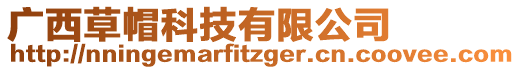 广西草帽科技有限公司
http://nningemarfitzger.cn.coovee.com